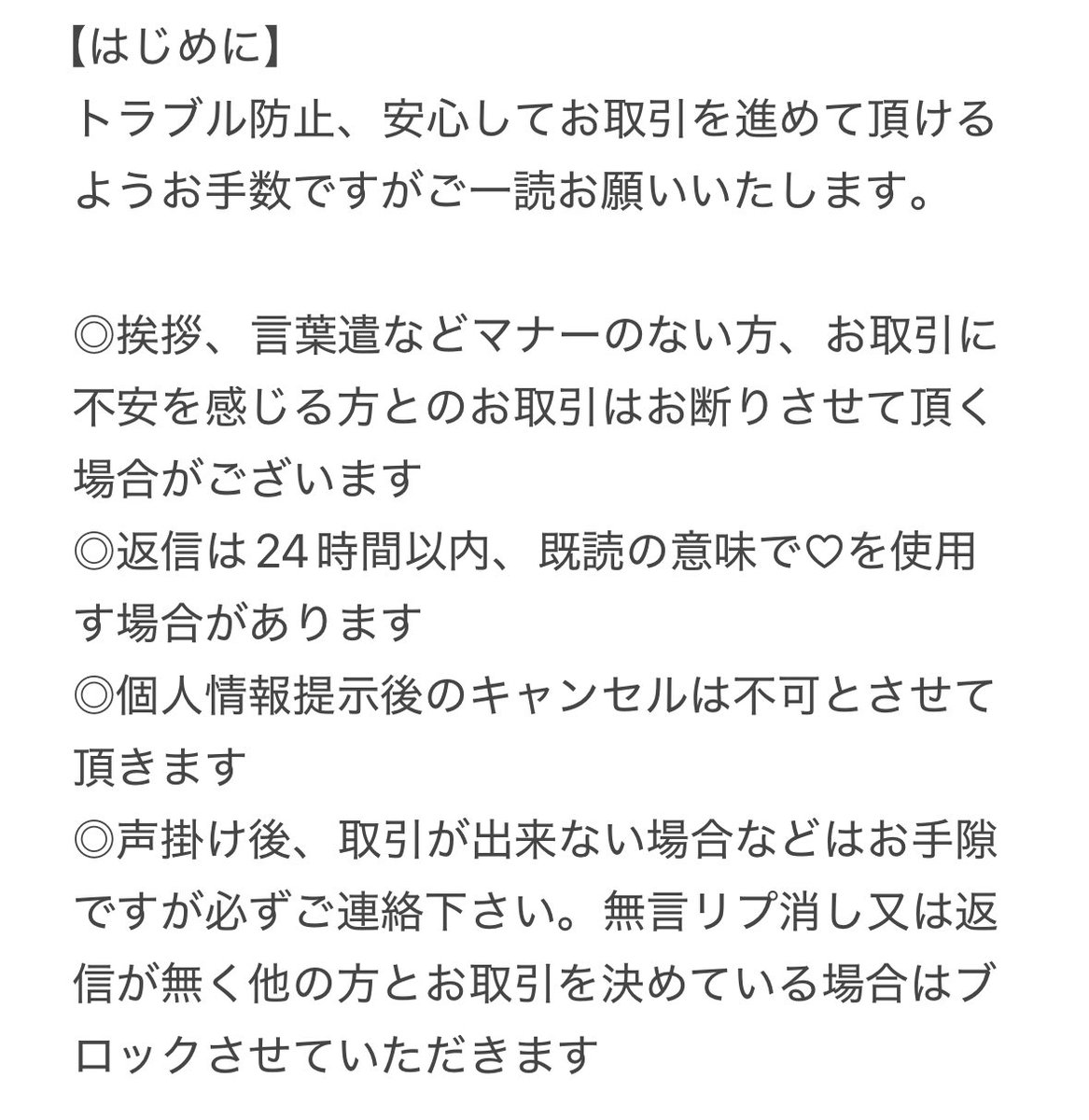 【はじめに】
トラブル防止、安心してお取引を進めて頂けるようお手数ですがご一読お願いいたします。

◎挨拶、言葉遣などマナーのない方、お取引に不安を感じる方とのお取引はお断りさせて頂く場合がございます
◎返信は24時間以内、既読の意味で♡を使用す場合があります
◎個人情報提示後のキャンセルは不可とさせて頂きます
◎声掛け後、取引が出来ない場合などはお手隙ですが必ずご連絡下さい。無言リプ消し又は返信が無く他の方とお取引を決めている場合はブロックさせていただきます